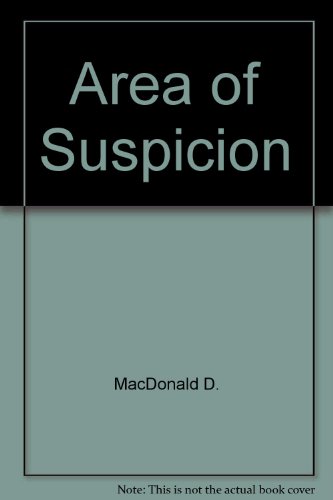 Area of Suspicion

MacDonald D.

Note: This is not the actual book cover